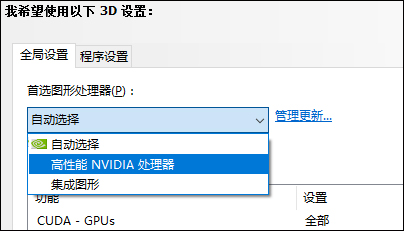 我希望使用以下 3D 设置：

全局设置 程序设置

首选图形处理器(P)：

自动选择

管理更新...

自动选择
高性能 NVIDIA 处理器
集成图形

| 功能 | 设置 |
|---|---|
| CUDA - GPUs | 全部 |